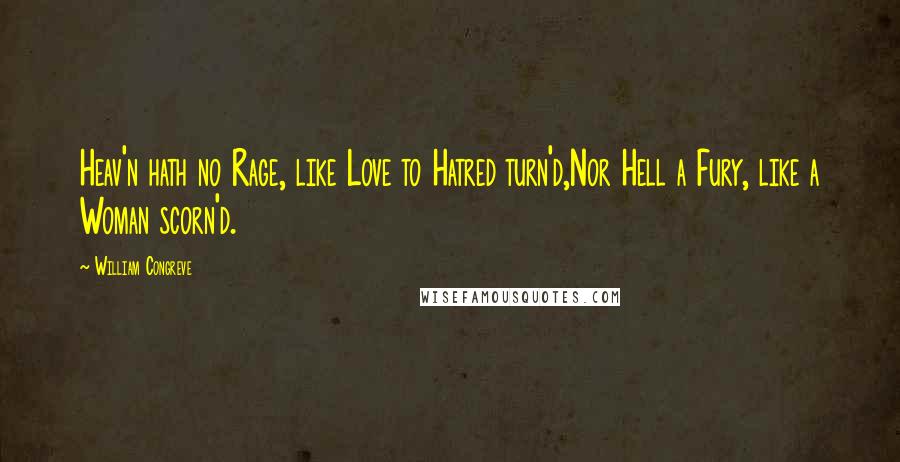 Heav'n hath no Rage, like Love to Hatred turn'd,Nor Hell a Fury, like a Woman scorn'd.

~ William Congreve

WISEFAMOUSQUOTES.COM